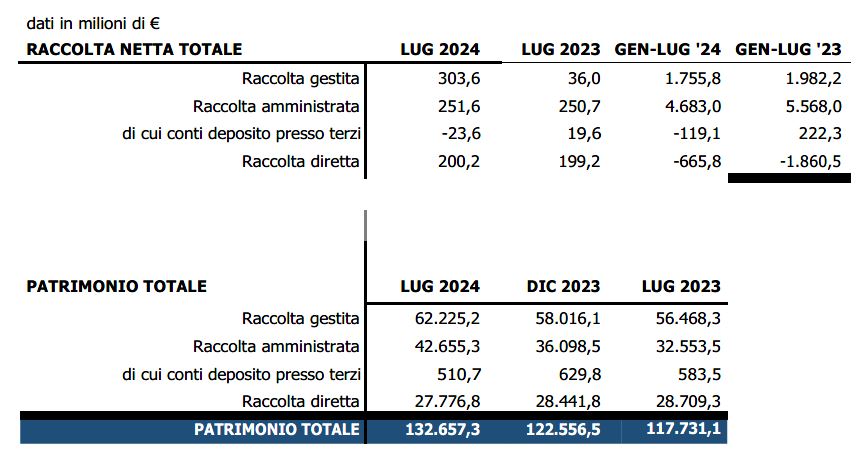 dati in milioni di €

| RACCOLTA NETTA TOTALE | LUG 2024 | LUG 2023 | GEN-LUG '24 | GEN-LUG '23 |
|---|---|---|---|---|
| Raccolta gestita | 303,6 | 36,0 | 1.755,8 | 1.982,2 |
| Raccolta amministrata | 251,6 | 250,7 | 4.683,0 | 5.568,0 |
| di cui conti deposito presso terzi | -23,6 | 19,6 | -119,1 | 222,3 |
| Raccolta diretta | 200,2 | 199,2 | -665,8 | -1.860,5 |

| PATRIMONIO TOTALE | LUG 2024 | DIC 2023 | LUG 2023 |
|---|---|---|---|
| Raccolta gestita | 62.225,2 | 58.016,1 | 56.468,3 |
| Raccolta amministrata | 42.655,3 | 36.098,5 | 32.553,5 |
| di cui conti deposito presso terzi | 510,7 | 629,8 | 583,5 |
| Raccolta diretta | 27.776,8 | 28.441,8 | 28.709,3 |
| PATRIMONIO TOTALE | 132.657,3 | 122.556,5 | 117.731,1 |